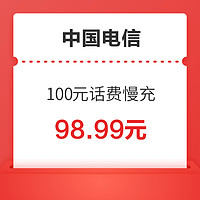 中国电信

100元话费慢充

98.99元